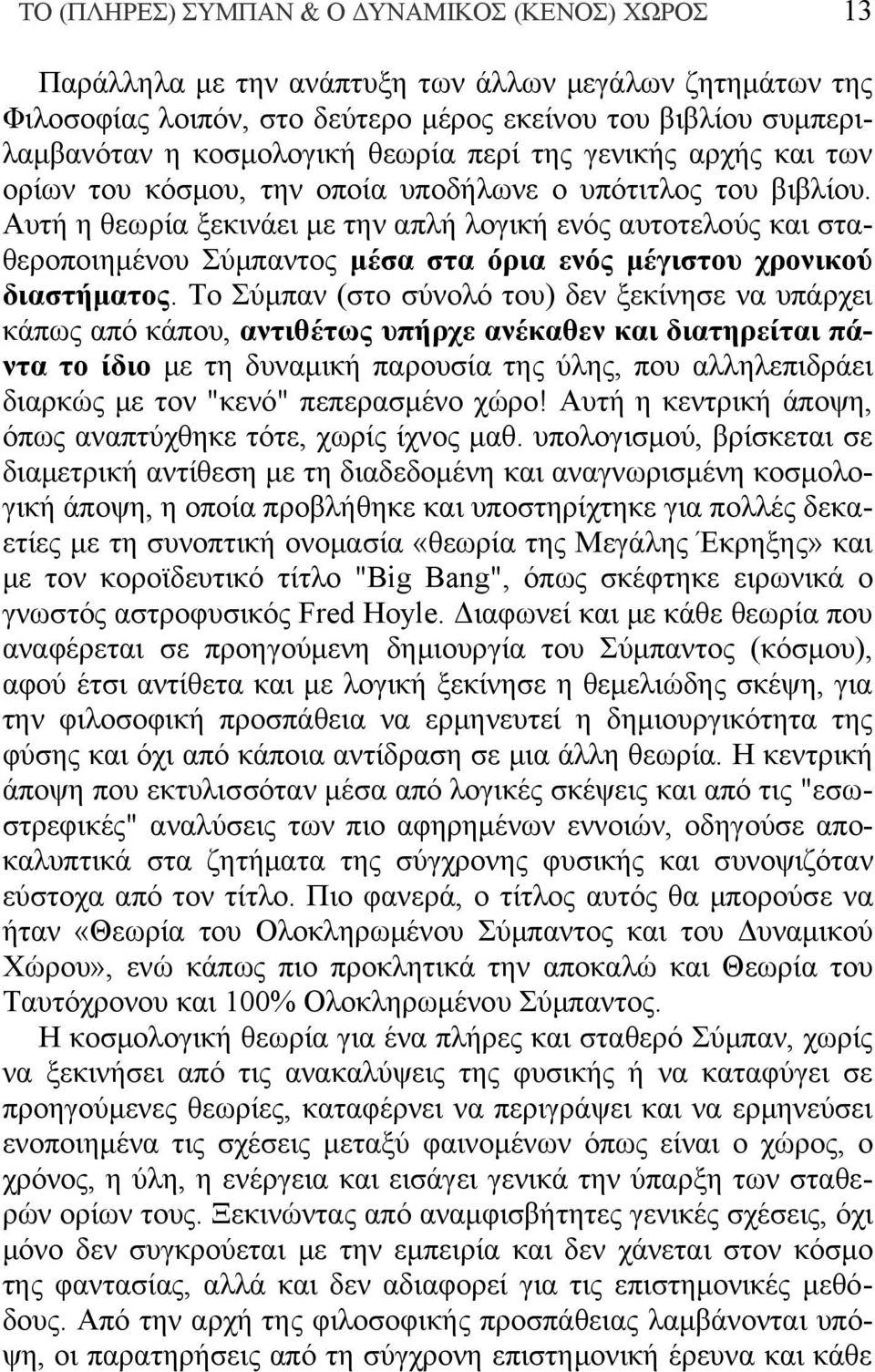 ΤΟ (ΠΛΗΡΕΣ) ΣΥΜΠΑΝ & Ο ΔΥΝΑΜΙΚΟΣ (ΚΕΝΟΣ) ΧΩΡΟΣ 13

Παράλληλα με την ανάπτυξη των άλλων μεγάλων ζητημάτων της Φιλοσοφίας λοιπόν, στο δεύτερο μέρος εκείνου του βιβλίου συμπεριλαμβανόταν η κοσμολογική θεωρία περί της γενικής αρχής και των ορίων του κόσμου, την οποία υποδήλωνε ο υπότιτλος του βιβλίου. Αυτή η θεωρία ξεκινάει με την απλή λογική ενός αυτοτελούς και σταθεροποιημένου Σύμπαντος μέσα στα όρια ενός μέγιστου χρονικού διαστήματος. Το Σύμπαν (στο σύνολό του) δεν ξεκίνησε να υπάρχει κάπως από κάπου, αντιθέτως υπήρχε ανέκαθεν και διατηρείται πάντα το ίδιο με τη δυναμική παρουσία της ύλης, που αλληλεπιδράει διαρκώς με τον "κενό" πεπερασμένο χώρο! Αυτή η κεντρική άποψη, όπως αναπτύχθηκε τότε, χωρίς ίχνος μαθ. υπολογισμού, βρίσκεται σε διαμετρική αντίθεση με τη διαδεδομένη και αναγνωρισμένη κοσμολογική άποψη, η οποία προβλήθηκε και υποστηρίχτηκε για πολλές δεκαετίες με τη συνοπτική ονομασία «θεωρία της Μεγάλης Έκρηξης» και με τον κοροϊδευτικό τίτλο "Big Bang", όπως σκέφτηκε ειρωνικά ο γνωστός αστροφυσικός Fred Hoyle. Διαφωνεί και με κάθε θεωρία που αναφέρεται σε προηγούμενη δημιουργία του Σύμπαντος (κόσμου), αφού έτσι αντίθετα και με λογική ξεκίνησε η θεμελιώδης σκέψη, για την φιλοσοφική προσπάθεια να ερμηνευτεί η δημιουργικότητα της φύσης και όχι από κάποια αντίδραση σε μια άλλη θεωρία. Η κεντρική άποψη που εκτυλισσόταν μέσα από λογικές σκέψεις και από τις "εσωστρεφικές" αναλύσεις των πιο αφηρημένων εννοιών, οδηγούσε αποκαλυπτικά στα ζητήματα της σύγχρονης φυσικής και συνοψιζόταν εύστοχα από τον τίτλο. Πιο φανερά, ο τίτλος αυτός θα μπορούσε να ήταν «Θεωρία του Ολοκληρωμένου Σύμπαντος και του Δυναμικού Χώρου», ενώ κάπως πιο προκλητικά την αποκαλώ και Θεωρία του Ταυτόχρονου και 100% Ολοκληρωμένου Σύμπαντος.

Η κοσμολογική θεωρία για ένα πλήρες και σταθερό Σύμπαν, χωρίς να ξεκινήσει από τις ανακαλύψεις της φυσικής ή να καταφύγει σε προηγούμενες θεωρίες, καταφέρνει να περιγράψει και να ερμηνεύσει ενοποιημένα τις σχέσεις μεταξύ φαινομένων όπως είναι ο χώρος, ο χρόνος, η ύλη, η ενέργεια και εισάγει γενικά την ύπαρξη των σταθερών ορίων τους. Ξεκινώντας από αναμφισβήτητες γενικές σχέσεις, όχι μόνο δεν συγκρούεται με την εμπειρία και δεν χάνεται στον κόσμο της φαντασίας, αλλά και δεν αδιαφορεί για τις επιστημονικές μεθόδους. Από την αρχή της φιλοσοφικής προσπάθειας λαμβάνονται υπόψη, οι παρατηρήσεις από τη σύγχρονη επιστημονική έρευνα και κάθε